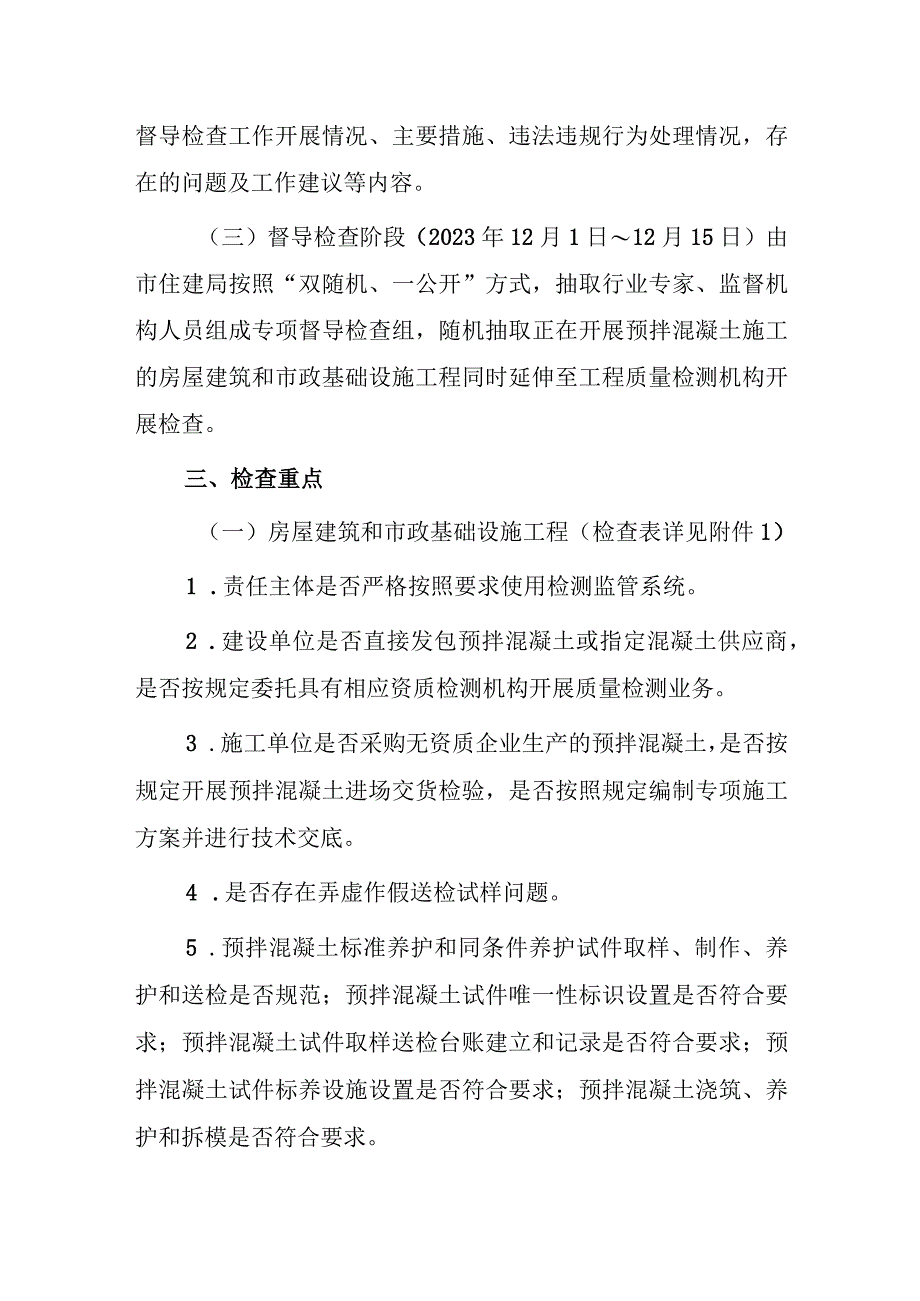 督导检查工作开展情况、主要措施、违法违规行为处理情况，存在的问题及工作建议等内容。

（三）督导检查阶段（2023年12月1日～12月15日）由市住建局按照“双随机、一公开”方式，抽取行业专家、监督机构人员组成专项督导检查组，随机抽取正在开展预拌混凝土施工的房屋建筑和市政基础设施工程同时延伸至工程质量检测机构开展检查。

三、检查重点

（一）房屋建筑和市政基础设施工程（检查表详见附件1）

1．责任主体是否严格按照要求使用检测监管系统。

2．建设单位是否直接发包预拌混凝土或指定混凝土供应商，是否按规定委托具有相应资质检测机构开展质量检测业务。

3．施工单位是否采购无资质企业生产的预拌混凝土，是否按规定开展预拌混凝土进场交货检验，是否按照规定编制专项施工方案并进行技术交底。

4．是否存在弄虚作假送检试样问题。

5．预拌混凝土标准养护和同条件养护试件取样、制作、养护和送检是否规范；预拌混凝土试件唯一性标识设置是否符合要求；预拌混凝土试件取样送检台账建立和记录是否符合要求；预拌混凝土试件标养设施设置是否符合要求；预拌混凝土浇筑、养护和拆模是否符合要求。